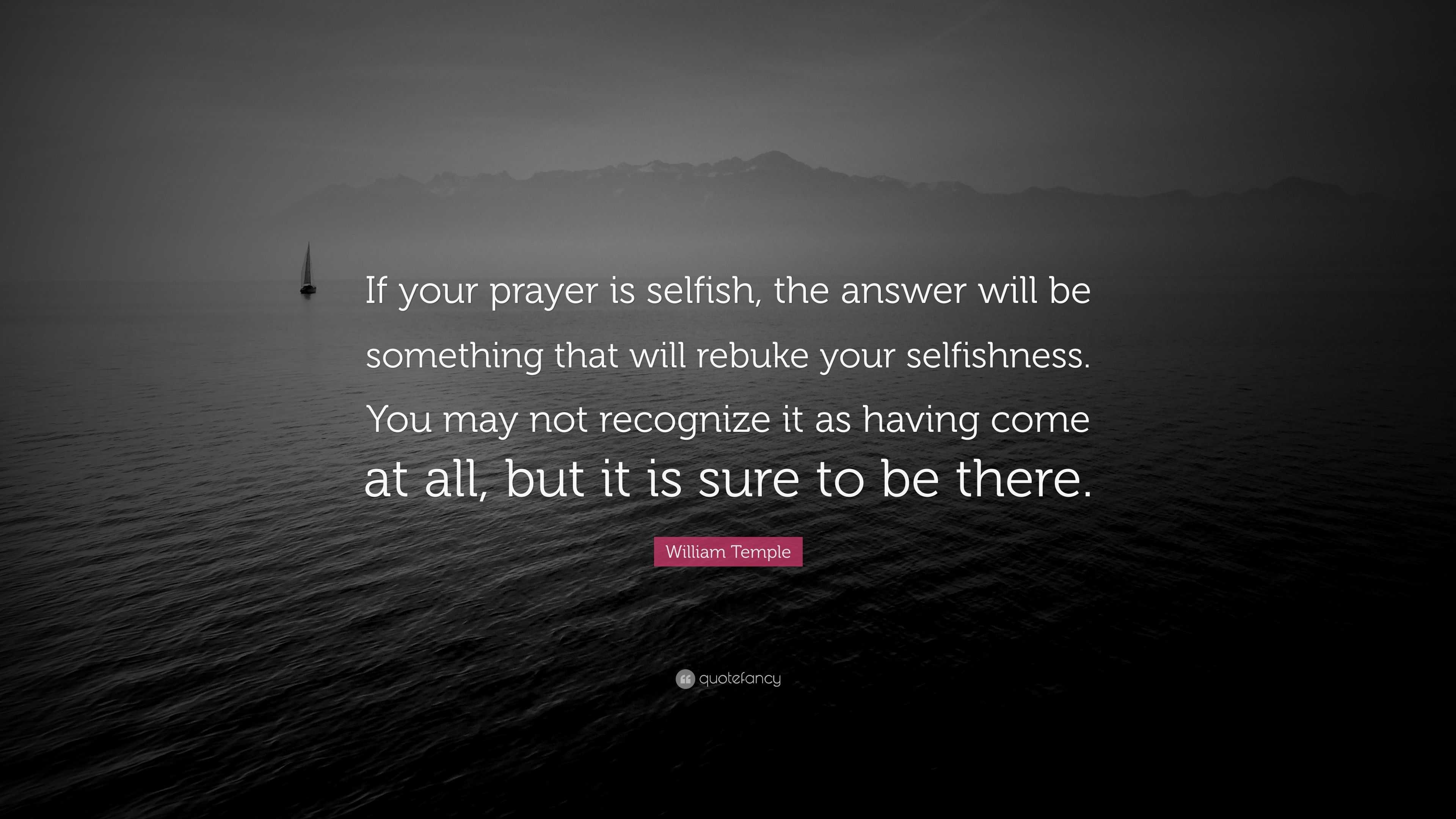 If your prayer is selfish, the answer will be something that will rebuke your selfishness. You may not recognize it as having come at all, but it is sure to be there.

William Temple

quotefancy